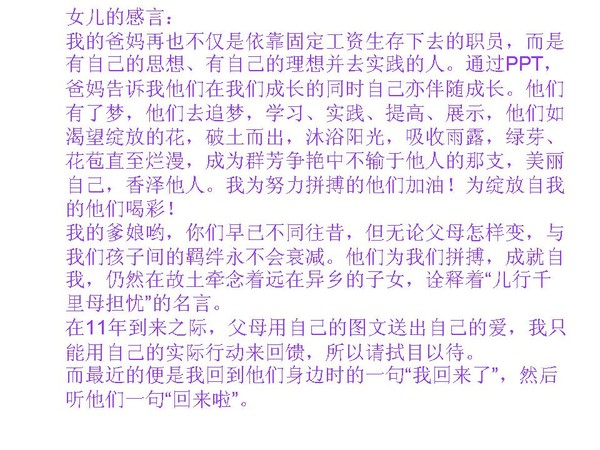 女儿的感言：

我的爸妈再也不仅是依靠固定工资生存下去的职员，而是有自己的思想、有自己的理想并去实践的人。通过PPT，爸妈告诉我他们在我们成长的同时自己亦伴随成长。他们有了梦，他们去追梦，学习、实践、提高、展示，他们如渴望绽放的花，破土而出，沐浴阳光，吸收雨露，绿芽、花苞直至烂漫，成为群芳争艳中不输于他人的那支，美丽自己，香泽他人。我为努力拼搏的他们加油！为绽放自我的他们喝彩！

我的爹娘哟，你们早已不同往昔，但无论父母怎样变，与我们孩子间的羁绊永不会衰减。他们为我们拼搏，成就自我，仍然在故土牵念着远在异乡的子女，诠释着“儿行千里母担忧”的名言。

在11年到来之际，父母用自己的图文送出自己的爱，我只能用自己的实际行动来回馈，所以请拭目以待。

而最近的便是我回到他们身边时的一句“我回来了”，然后听他们一句“回来啦”。